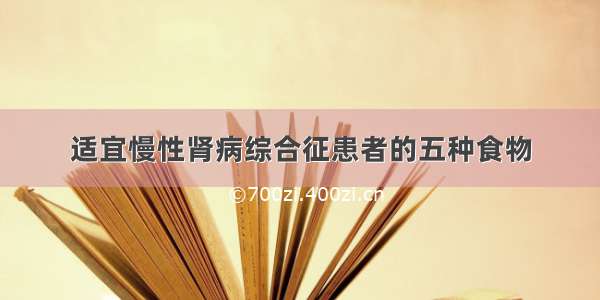 适宜慢性肾病综合征患者的五种食物

©700zi.400zi.cn